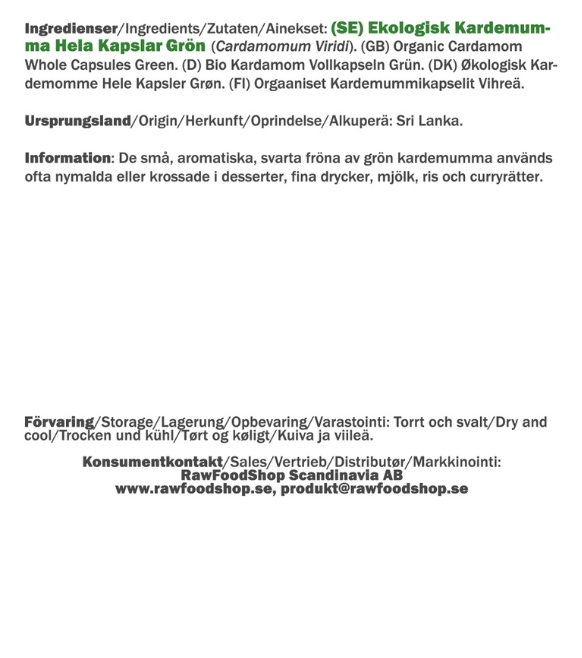 Ingredienser/Ingredients/Zutaten/Ainekset: (SE) Ekologisk Kardemumma Hela Kapslar Grön (Cardamomum Viridi). (GB) Organic Cardamom Whole Capsules Green. (D) Bio Kardamom Vollkapseln Grün. (DK) Økologisk Kardemomme Hele Kapsler Grøn. (FI) Orgaaniset Kardemummikapselit Vihreä.

Ursprungsland/Origin/Herkunft/Oprindelse/Alkuperä: Sri Lanka.

Information: De små, aromatiska, svarta fröna av grön kardemumma används ofta nymalda eller krossade i desserter, fina drycker, mjölk, ris och curryrätter.

Förvaring/Storage/Lagerung/Opbevaring/Varastointi: Torrt och svalt/Dry and cool/Trocken und kühl/Tørt og køligt/Kuiva ja viileä.

Konsumentkontakt/Sales/Vertrieb/Distributør/Markkinointi:
RawFoodShop Scandinavia AB
www.rawfoodshop.se, produkt@rawfoodshop.se